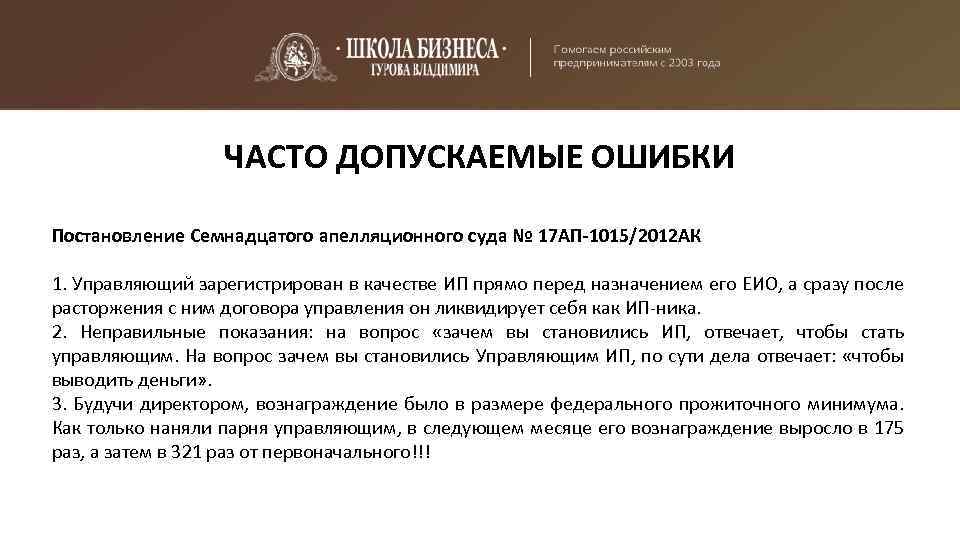 · ШКОЛА БИЗНЕСА ·
ГУРОВА ВЛАДИМИРА

Помогаем российским предпринимателям с 2003 года

ЧАСТО ДОПУСКАЕМЫЕ ОШИБКИ

Постановление Семнадцатого апелляционного суда № 17АП-1015/2012АК

1. Управляющий зарегистрирован в качестве ИП прямо перед назначением его ЕИО, а сразу после расторжения с ним договора управления он ликвидирует себя как ИП-ника.
2. Неправильные показания: на вопрос «зачем вы становились ИП, отвечает, чтобы стать управляющим. На вопрос зачем вы становились Управляющим ИП, по сути дела отвечает: «чтобы выводить деньги».
3. Будучи директором, вознаграждение было в размере федерального прожиточного минимума. Как только наняли парня управляющим, в следующем месяце его вознаграждение выросло в 175 раз, а затем в 321 раз от первоначального!!!